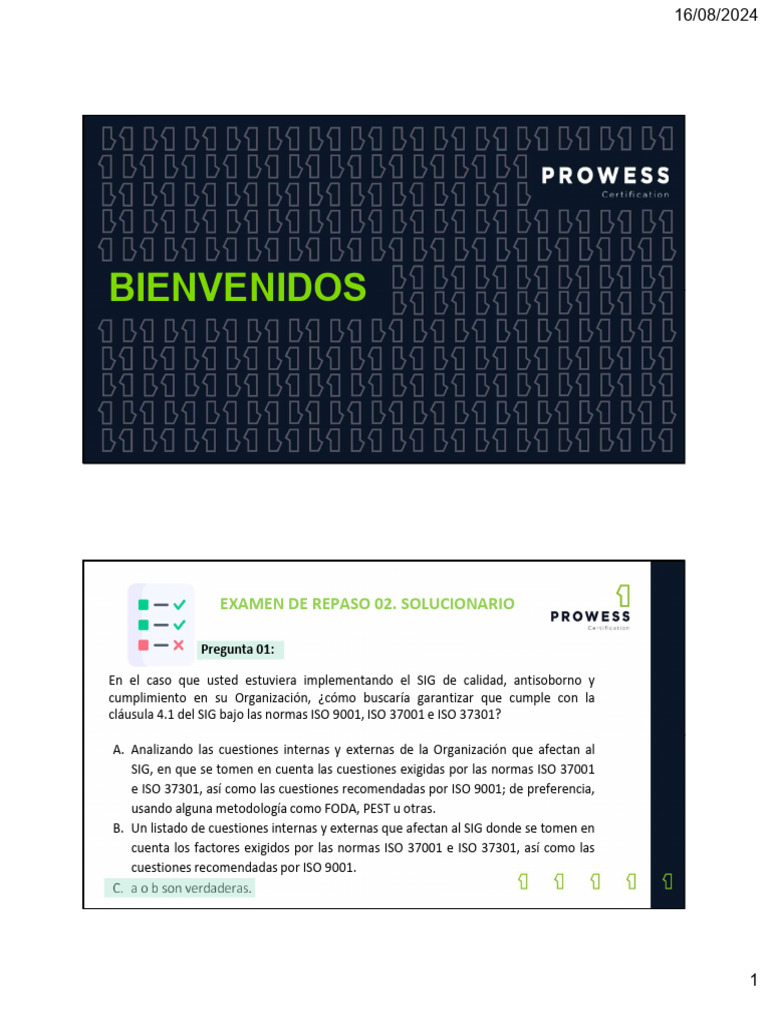 16/08/2024

PROWESS
Certification

BIENVENIDOS

EXAMEN DE REPASO 02. SOLUCIONARIO

PROWESS
Certification

Pregunta 01:

En el caso que usted estuviera implementando el SIG de calidad, antisoborno y cumplimiento en su Organización, ¿cómo buscaría garantizar que cumple con la cláusula 4.1 del SIG bajo las normas ISO 9001, ISO 37001 e ISO 37301?

A. Analizando las cuestiones internas y externas de la Organización que afectan al SIG, en que se tomen en cuenta las cuestiones exigidas por las normas ISO 37001 e ISO 37301, así como las cuestiones recomendadas por ISO 9001; de preferencia, usando alguna metodología como FODA, PEST u otras.
B. Un listado de cuestiones internas y externas que afectan al SIG donde se tomen en cuenta los factores exigidos por las normas ISO 37001 e ISO 37301, así como las cuestiones recomendadas por ISO 9001.
C. a o b son verdaderas.

1